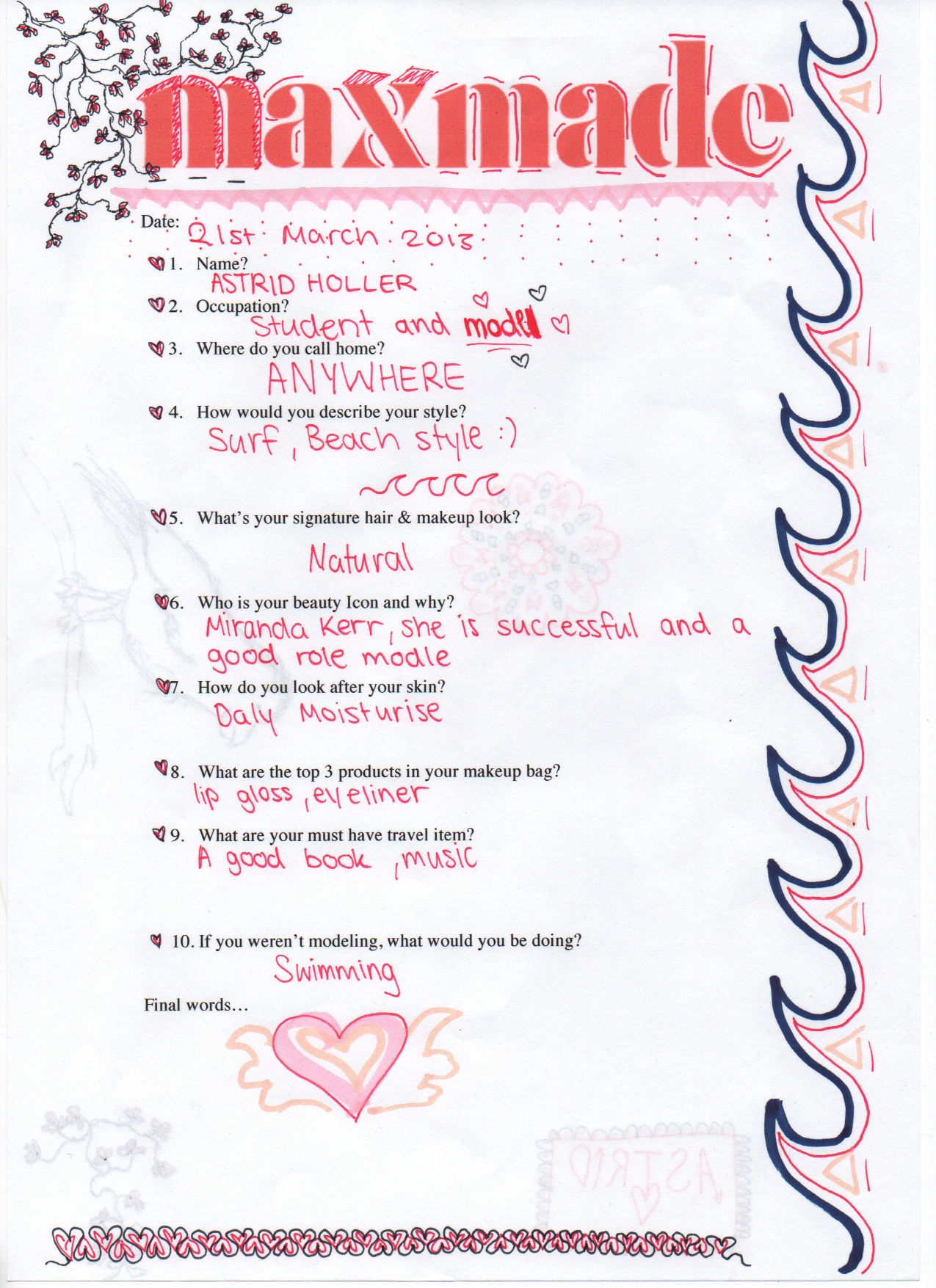 maxmade

Date: 21st March 2013

1. Name?
ASTRID HOLLER

2. Occupation?
Student and model

3. Where do you call home?
ANYWHERE

4. How would you describe your style?
Surf, Beach style :)

5. What's your signature hair & makeup look?
Natural

6. Who is your beauty Icon and why?
Miranda Kerr, she is successful and a good role modle

7. How do you look after your skin?
Daly Moisturise

8. What are the top 3 products in your makeup bag?
lip gloss, eyeliner

9. What are your must have travel item?
A good book, music

10. If you weren't modeling, what would you be doing?
Swimming

Final words…

ASTRID